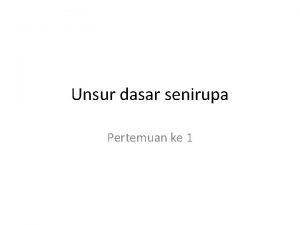 Unsur dasar senirupa

Pertemuan ke 1